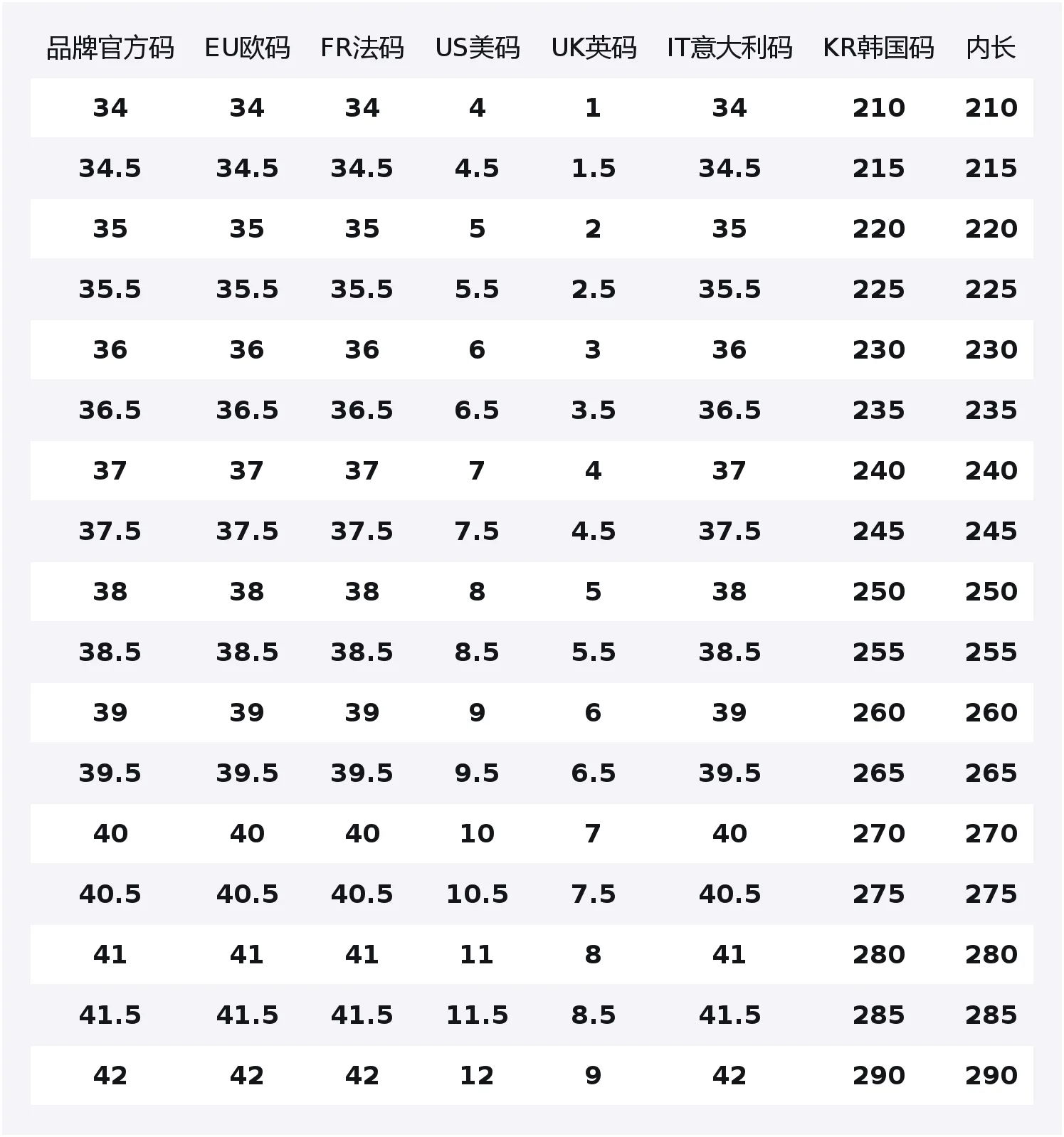 | 品牌官方码 | EU欧码 | FR法码 | US美码 | UK英码 | IT意大利码 | KR韩国码 | 内长 |
|---|---|---|---|---|---|---|---|
| 34 | 34 | 34 | 4 | 1 | 34 | 210 | 210 |
| 34.5 | 34.5 | 34.5 | 4.5 | 1.5 | 34.5 | 215 | 215 |
| 35 | 35 | 35 | 5 | 2 | 35 | 220 | 220 |
| 35.5 | 35.5 | 35.5 | 5.5 | 2.5 | 35.5 | 225 | 225 |
| 36 | 36 | 36 | 6 | 3 | 36 | 230 | 230 |
| 36.5 | 36.5 | 36.5 | 6.5 | 3.5 | 36.5 | 235 | 235 |
| 37 | 37 | 37 | 7 | 4 | 37 | 240 | 240 |
| 37.5 | 37.5 | 37.5 | 7.5 | 4.5 | 37.5 | 245 | 245 |
| 38 | 38 | 38 | 8 | 5 | 38 | 250 | 250 |
| 38.5 | 38.5 | 38.5 | 8.5 | 5.5 | 38.5 | 255 | 255 |
| 39 | 39 | 39 | 9 | 6 | 39 | 260 | 260 |
| 39.5 | 39.5 | 39.5 | 9.5 | 6.5 | 39.5 | 265 | 265 |
| 40 | 40 | 40 | 10 | 7 | 40 | 270 | 270 |
| 40.5 | 40.5 | 40.5 | 10.5 | 7.5 | 40.5 | 275 | 275 |
| 41 | 41 | 41 | 11 | 8 | 41 | 280 | 280 |
| 41.5 | 41.5 | 41.5 | 11.5 | 8.5 | 41.5 | 285 | 285 |
| 42 | 42 | 42 | 12 | 9 | 42 | 290 | 290 |